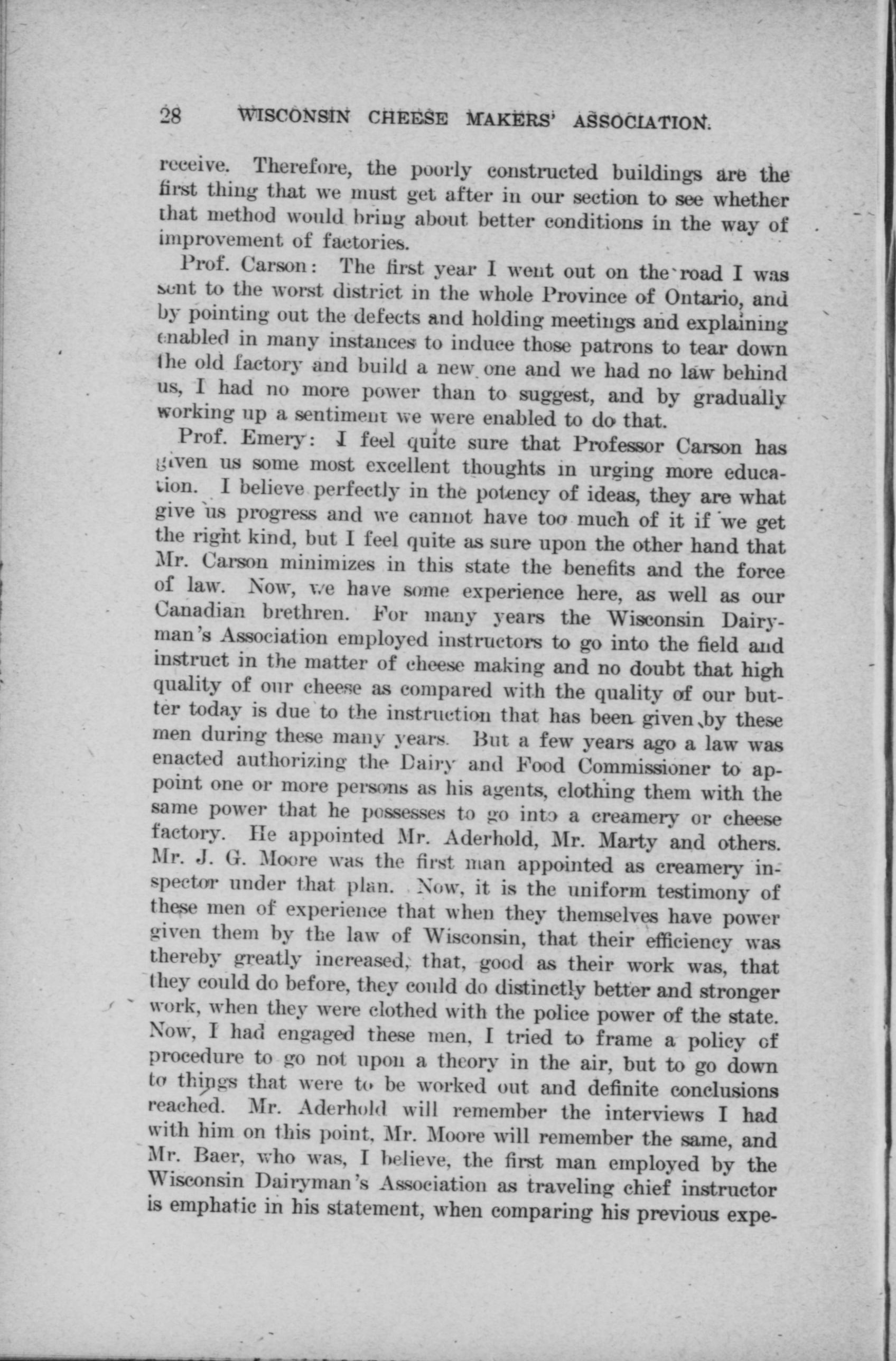 28 WISCONSIN CHEESE MAKERS' ASSOCIATION.

receive. Therefore, the poorly constructed buildings are the first thing that we must get after in our section to see whether that method would bring about better conditions in the way of improvement of factories.

Prof. Carson: The first year I went out on the road I was sent to the worst district in the whole Province of Ontario, and by pointing out the defects and holding meetings and explaining enabled in many instances to induce those patrons to tear down the old factory and build a new one and we had no law behind us, I had no more power than to suggest, and by gradually working up a sentiment we were enabled to do that.

Prof. Emery: I feel quite sure that Professor Carson has given us some most excellent thoughts in urging more education. I believe perfectly in the potency of ideas, they are what give us progress and we cannot have too much of it if we get the right kind, but I feel quite as sure upon the other hand that Mr. Carson minimizes in this state the benefits and the force of law. Now, we have some experience here, as well as our Canadian brethren. For many years the Wisconsin Dairyman's Association employed instructors to go into the field and instruct in the matter of cheese making and no doubt that high quality of our cheese as compared with the quality of our butter today is due to the instruction that has been given by these men during these many years. But a few years ago a law was enacted authorizing the Dairy and Food Commissioner to appoint one or more persons as his agents, clothing them with the same power that he possesses to go into a creamery or cheese factory. He appointed Mr. Aderhold, Mr. Marty and others. Mr. J. G. Moore was the first man appointed as creamery inspector under that plan. Now, it is the uniform testimony of these men of experience that when they themselves have power given them by the law of Wisconsin, that their efficiency was thereby greatly increased, that, good as their work was, that they could do before, they could do distinctly better and stronger work, when they were clothed with the police power of the state. Now, I had engaged these men, I tried to frame a policy of procedure to go not upon a theory in the air, but to go down to things that were to be worked out and definite conclusions reached. Mr. Aderhold will remember the interviews I had with him on this point, Mr. Moore will remember the same, and Mr. Baer, who was, I believe, the first man employed by the Wisconsin Dairyman's Association as traveling chief instructor is emphatic in his statement, when comparing his previous expe-